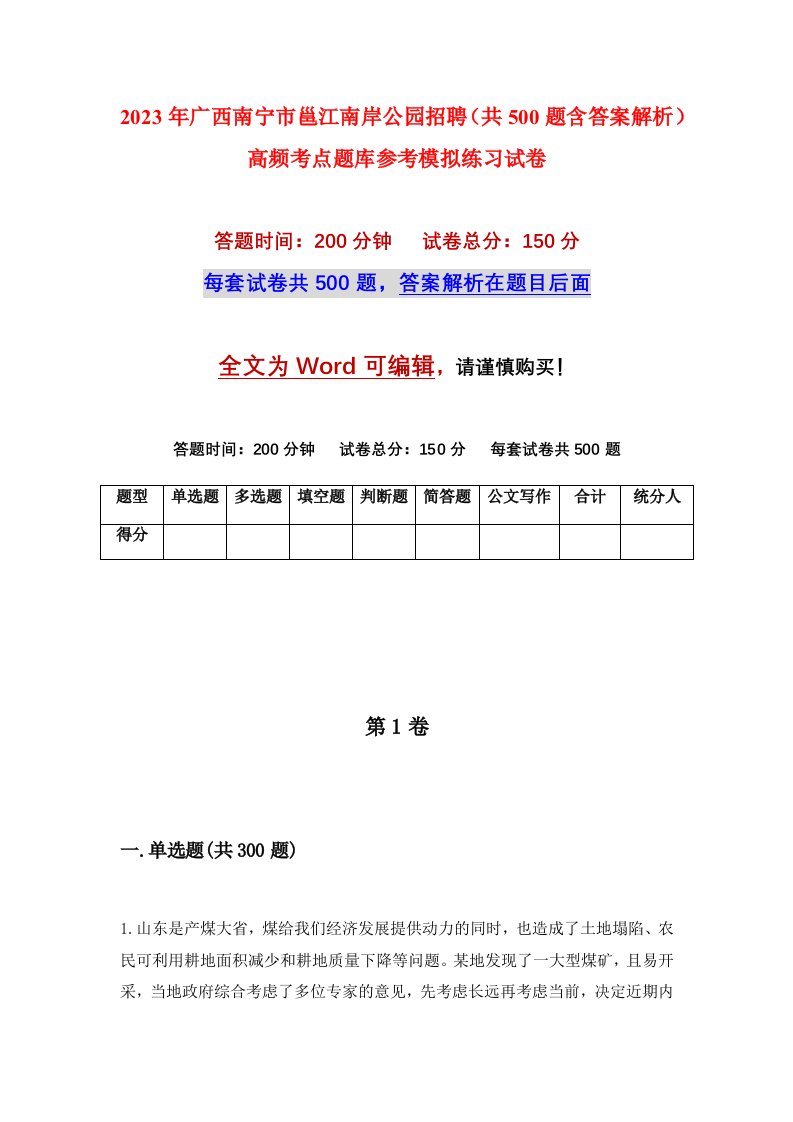 2023年广西南宁市邕江南岸公园招聘（共500题含答案解析）高频考点题库参考模拟练习试卷

答题时间：200分钟　试卷总分：150分

每套试卷共500题，答案解析在题目后面

全文为Word可编辑，请谨慎购买！

答题时间：200分钟　试卷总分：150分　每套试卷共500题

| 题型 | 单选题 | 多选题 | 填空题 | 判断题 | 简答题 | 公文写作 | 合计 | 统分人 |
|---|---|---|---|---|---|---|---|---|
| 得分 | | | | | | | | |

第1卷

一.单选题(共300题)

1.山东是产煤大省，煤给我们经济发展提供动力的同时，也造成了土地塌陷、农民可利用耕地面积减少和耕地质量下降等问题。某地发现了一大型煤矿，且易开采，当地政府综合考虑了多位专家的意见，先考虑长远再考虑当前，决定近期内